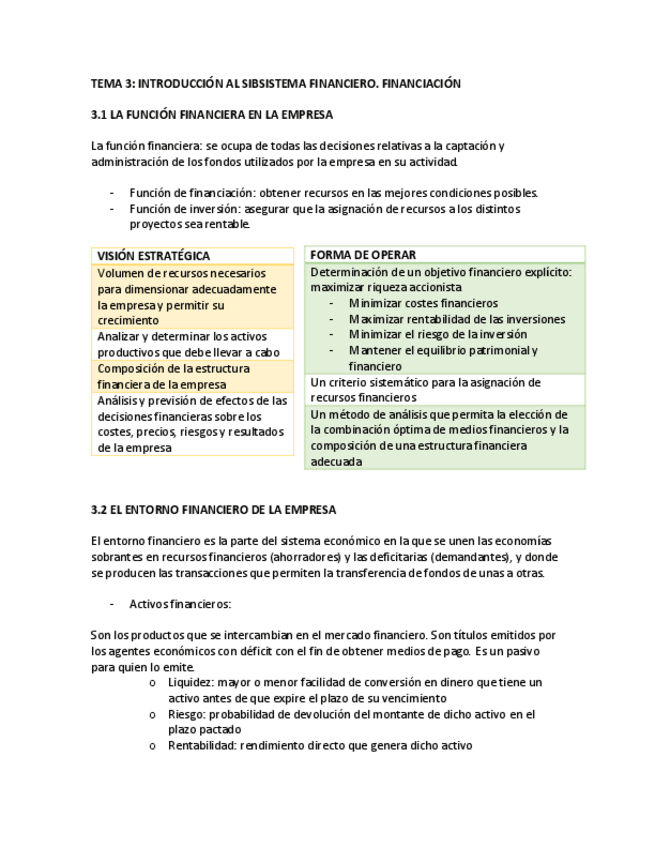 TEMA 3: INTRODUCCIÓN AL SIBSISTEMA FINANCIERO. FINANCIACIÓN

3.1 LA FUNCIÓN FINANCIERA EN LA EMPRESA

La función financiera: se ocupa de todas las decisiones relativas a la captación y administración de los fondos utilizados por la empresa en su actividad.

- Función de financiación: obtener recursos en las mejores condiciones posibles.
- Función de inversión: asegurar que la asignación de recursos a los distintos proyectos sea rentable.

| VISIÓN ESTRATÉGICA |
|---|
| Volumen de recursos necesarios para dimensionar adecuadamente la empresa y permitir su crecimiento |
| Analizar y determinar los activos productivos que debe llevar a cabo |
| Composición de la estructura financiera de la empresa |
| Análisis y previsión de efectos de las decisiones financieras sobre los costes, precios, riesgos y resultados de la empresa |

| FORMA DE OPERAR |
|---|
| Determinación de un objetivo financiero explícito: maximizar riqueza accionista - Minimizar costes financieros - Maximizar rentabilidad de las inversiones - Minimizar el riesgo de la inversión - Mantener el equilibrio patrimonial y financiero |
| Un criterio sistemático para la asignación de recursos financieros |
| Un método de análisis que permita la elección de la combinación óptima de medios financieros y la composición de una estructura financiera adecuada |

3.2 EL ENTORNO FINANCIERO DE LA EMPRESA

El entorno financiero es la parte del sistema económico en la que se unen las economías sobrantes en recursos financieros (ahorradores) y las deficitarias (demandantes), y donde se producen las transacciones que permiten la transferencia de fondos de unas a otras.

- Activos financieros:

Son los productos que se intercambian en el mercado financiero. Son títulos emitidos por los agentes económicos con déficit con el fin de obtener medios de pago. Es un pasivo para quien lo emite.
o Liquidez: mayor o menor facilidad de conversión en dinero que tiene un activo antes de que expire el plazo de su vencimiento
o Riesgo: probabilidad de devolución del montante de dicho activo en el plazo pactado
o Rentabilidad: rendimiento directo que genera dicho activo